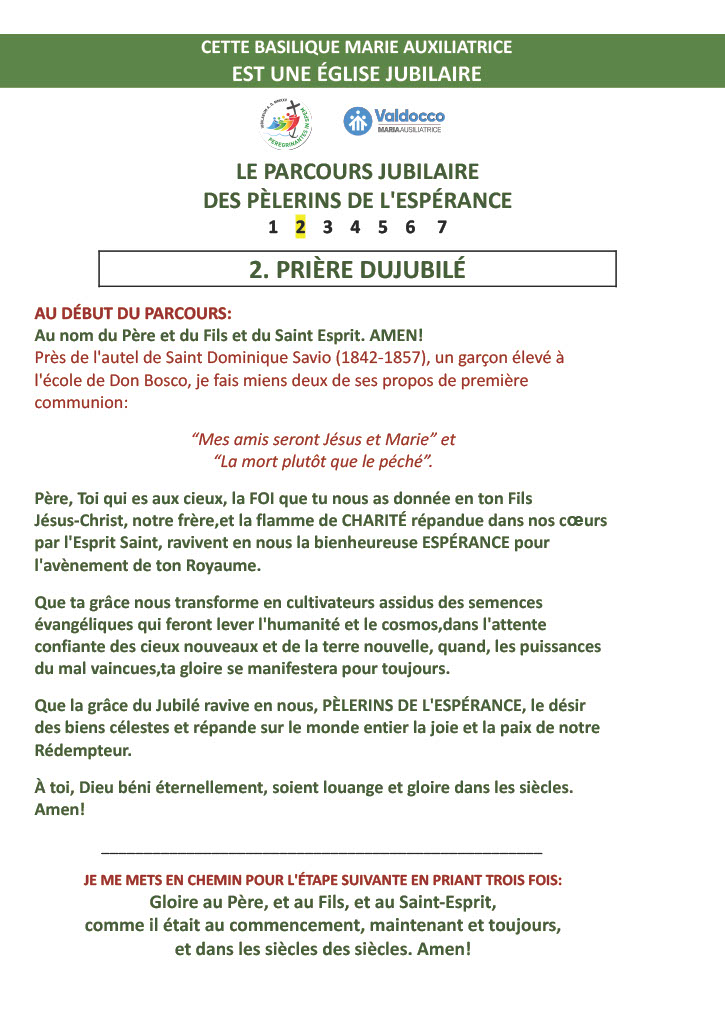 CETTE BASILIQUE MARIE AUXILIATRICE
EST UNE ÉGLISE JUBILAIRE

PEREGRINANTES IN SPEM

Valdocco
MARIA AUSILIATRICE

LE PARCOURS JUBILAIRE
DES PÈLERINS DE L'ESPÉRANCE

1 2 3 4 5 6 7

2. PRIÈRE DUJUBILÉ

AU DÉBUT DU PARCOURS:
Au nom du Père et du Fils et du Saint Esprit. AMEN!
Près de l'autel de Saint Dominique Savio (1842-1857), un garçon élevé à l'école de Don Bosco, je fais miens deux de ses propos de première communion:

“Mes amis seront Jésus et Marie” et
“La mort plutôt que le péché”.

Père, Toi qui es aux cieux, la FOI que tu nous as donnée en ton Fils Jésus-Christ, notre frère,et la flamme de CHARITÉ répandue dans nos cœurs par l'Esprit Saint, ravivent en nous la bienheureuse ESPÉRANCE pour l'avènement de ton Royaume.

Que ta grâce nous transforme en cultivateurs assidus des semences évangéliques qui feront lever l'humanité et le cosmos,dans l'attente confiante des cieux nouveaux et de la terre nouvelle, quand, les puissances du mal vaincues,ta gloire se manifestera pour toujours.

Que la grâce du Jubilé ravive en nous, PÈLERINS DE L'ESPÉRANCE, le désir des biens célestes et répande sur le monde entier la joie et la paix de notre Rédempteur.

À toi, Dieu béni éternellement, soient louange et gloire dans les siècles. Amen!

JE ME METS EN CHEMIN POUR L'ÉTAPE SUIVANTE EN PRIANT TROIS FOIS:
Gloire au Père, et au Fils, et au Saint-Esprit,
comme il était au commencement, maintenant et toujours,
et dans les siècles des siècles. Amen!